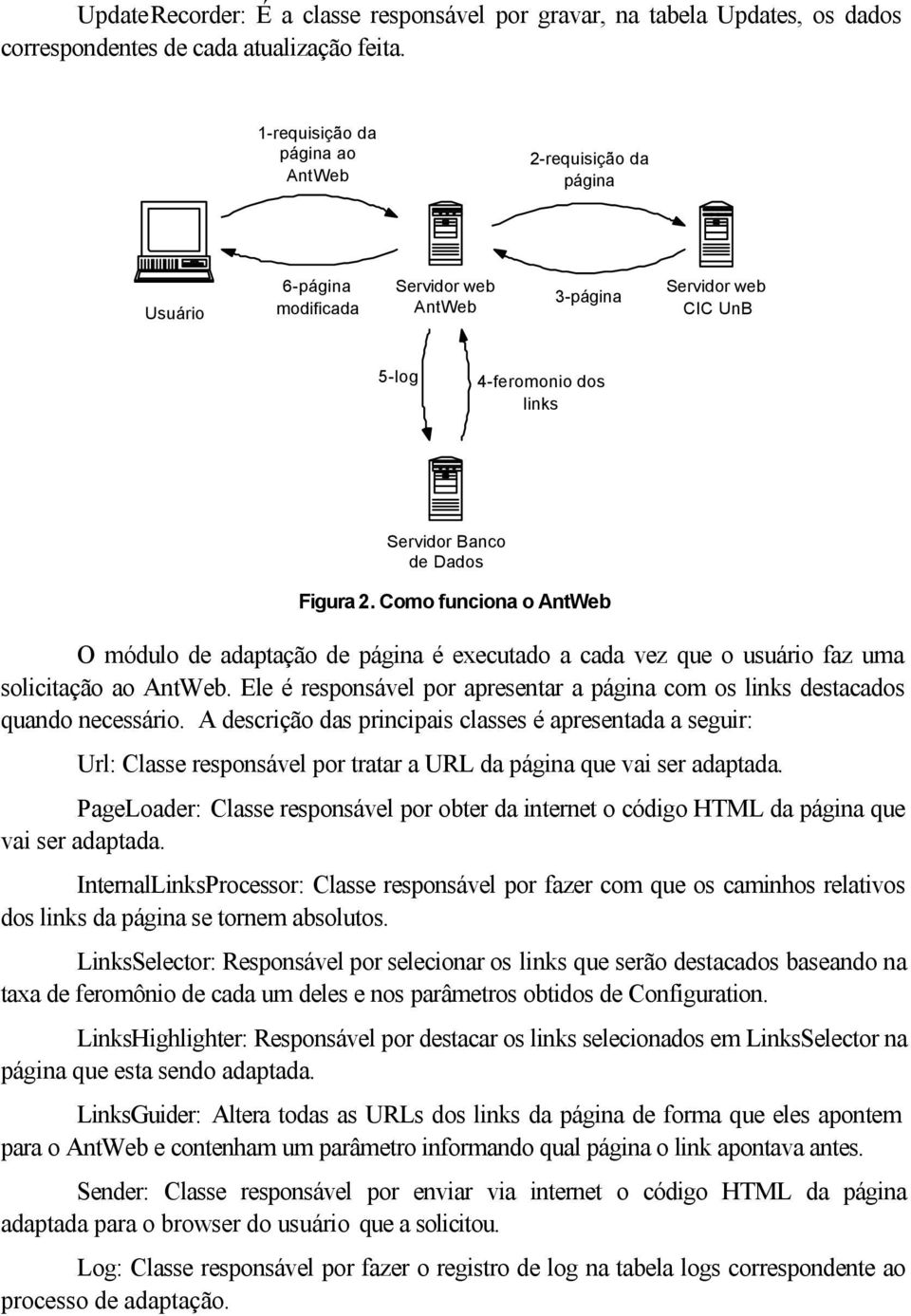 UpdateRecorder: É a classe responsável por gravar, na tabela Updates, os dados correspondentes de cada atualização feita.

1-requisição da página ao AntWeb

2-requisição da página

Usuário

6-página modificada

Servidor web AntWeb

3-página

Servidor web CIC UnB

5-log

4-feromonio dos links

Servidor Banco de Dados

Figura 2. Como funciona o AntWeb

O módulo de adaptação de página é executado a cada vez que o usuário faz uma solicitação ao AntWeb. Ele é responsável por apresentar a página com os links destacados quando necessário. A descrição das principais classes é apresentada a seguir:

Url: Classe responsável por tratar a URL da página que vai ser adaptada.

PageLoader: Classe responsável por obter da internet o código HTML da página que vai ser adaptada.

InternalLinksProcessor: Classe responsável por fazer com que os caminhos relativos dos links da página se tornem absolutos.

LinksSelector: Responsável por selecionar os links que serão destacados baseando na taxa de feromônio de cada um deles e nos parâmetros obtidos de Configuration.

LinksHighlighter: Responsável por destacar os links selecionados em LinksSelector na página que esta sendo adaptada.

LinksGuider: Altera todas as URLs dos links da página de forma que eles apontem para o AntWeb e contenham um parâmetro informando qual página o link apontava antes.

Sender: Classe responsável por enviar via internet o código HTML da página adaptada para o browser do usuário que a solicitou.

Log: Classe responsável por fazer o registro de log na tabela logs correspondente ao processo de adaptação.